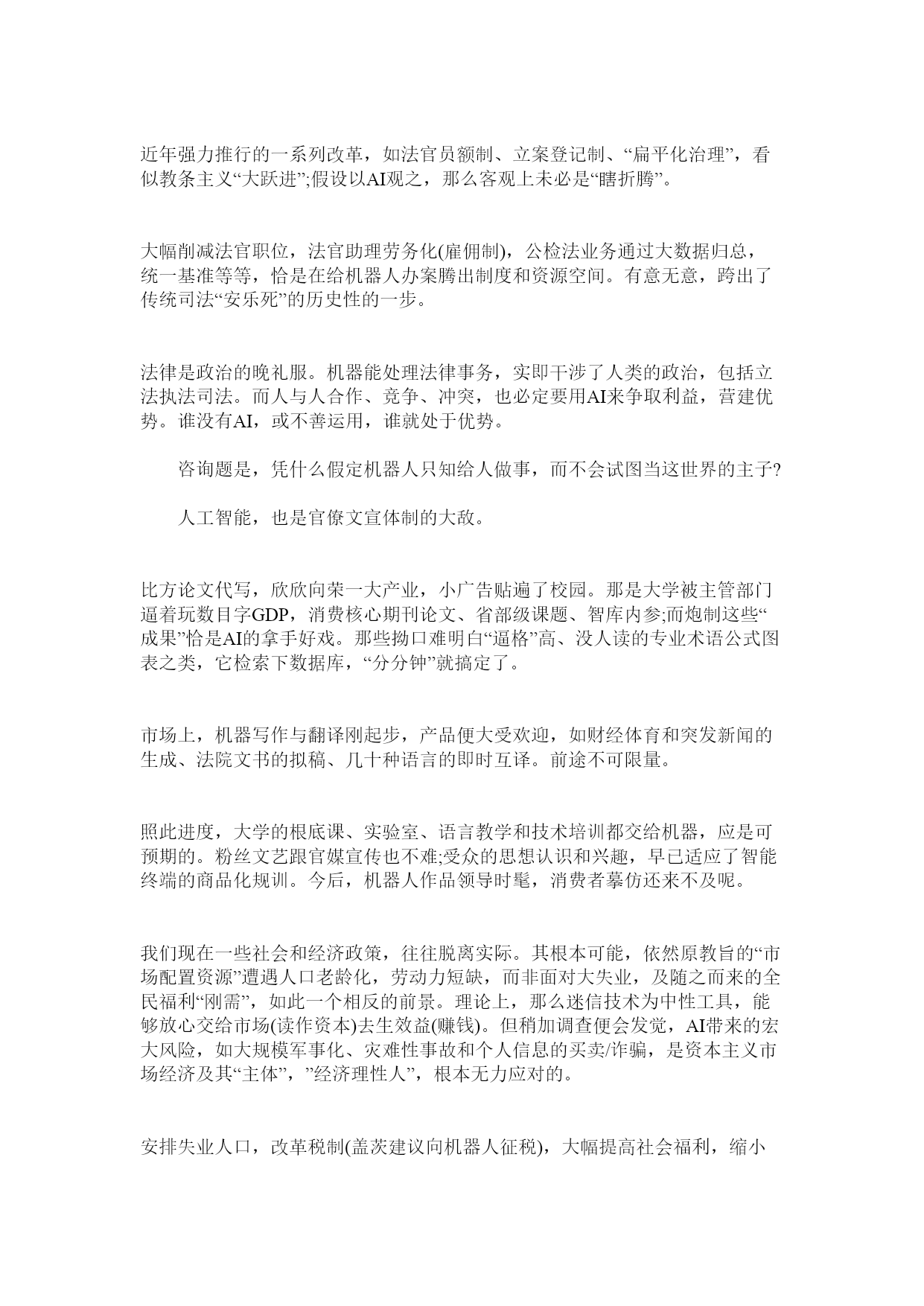 近年强力推行的一系列改革，如法官员额制、立案登记制、“扁平化治理”，看似教条主义“大跃进”;假设以AI观之，那么客观上未必是“瞎折腾”。

大幅削减法官职位，法官助理劳务化(雇佣制)，公检法业务通过大数据归总，统一基准等等，恰是在给机器人办案腾出制度和资源空间。有意无意，跨出了传统司法“安乐死”的历史性的一步。

法律是政治的晚礼服。机器能处理法律事务，实即干涉了人类的政治，包括立法执法司法。而人与人合作、竞争、冲突，也必定要用AI来争取利益，营建优势。谁没有AI，或不善运用，谁就处于优势。

咨询题是，凭什么假定机器人只知给人做事，而不会试图当这世界的主子?

人工智能，也是官僚文宣体制的大敌。

比方论文代写，欣欣向荣一大产业，小广告贴遍了校园。那是大学被主管部门逼着玩数目字GDP，消费核心期刊论文、省部级课题、智库内参;而炮制这些“成果”恰是AI的拿手好戏。那些拗口难明白“逼格”高、没人读的专业术语公式图表之类，它检索下数据库，“分分钟”就搞定了。

市场上，机器写作与翻译刚起步，产品便大受欢迎，如财经体育和突发新闻的生成、法院文书的拟稿、几十种语言的即时互译。前途不可限量。

照此进度，大学的根底课、实验室、语言教学和技术培训都交给机器，应是可预期的。粉丝文艺跟官媒宣传也不难;受众的思想认识和兴趣，早已适应了智能终端的商品化规训。今后，机器人作品领导时髦，消费者摹仿还来不及呢。

我们现在一些社会和经济政策，往往脱离实际。其根本可能，依然原教旨的“市场配置资源”遭遇人口老龄化，劳动力短缺，而非面对大失业，及随之而来的全民福利“刚需”，如此一个相反的前景。理论上，那么迷信技术为中性工具，能够放心交给市场(读作资本)去生效益(赚钱)。但稍加调查便会发觉，AI带来的宏大风险，如大规模军事化、灾难性事故和个人信息的买卖/诈骗，是资本主义市场经济及其“主体”，”经济理性人”，根本无力应对的。

安排失业人口，改革税制(盖茨建议向机器人征税)，大幅提高社会福利，缩小